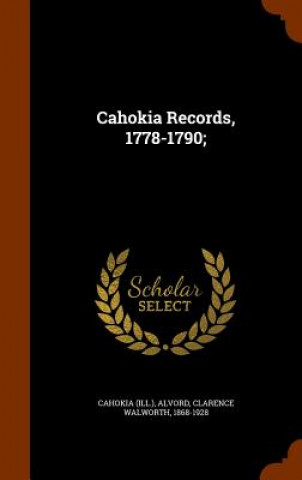 Cahokia Records, 1778-1790;

Scholar SELECT

CAHOKIA (ILL.), ALVORD, CLARENCE WALWORTH, 1868-1928